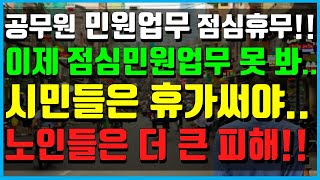 공무원 민원업무 점심휴무!!
이제 점심민원업무 못 봐..
시민들은 휴가써야..
노인들은 더 큰 피해!!